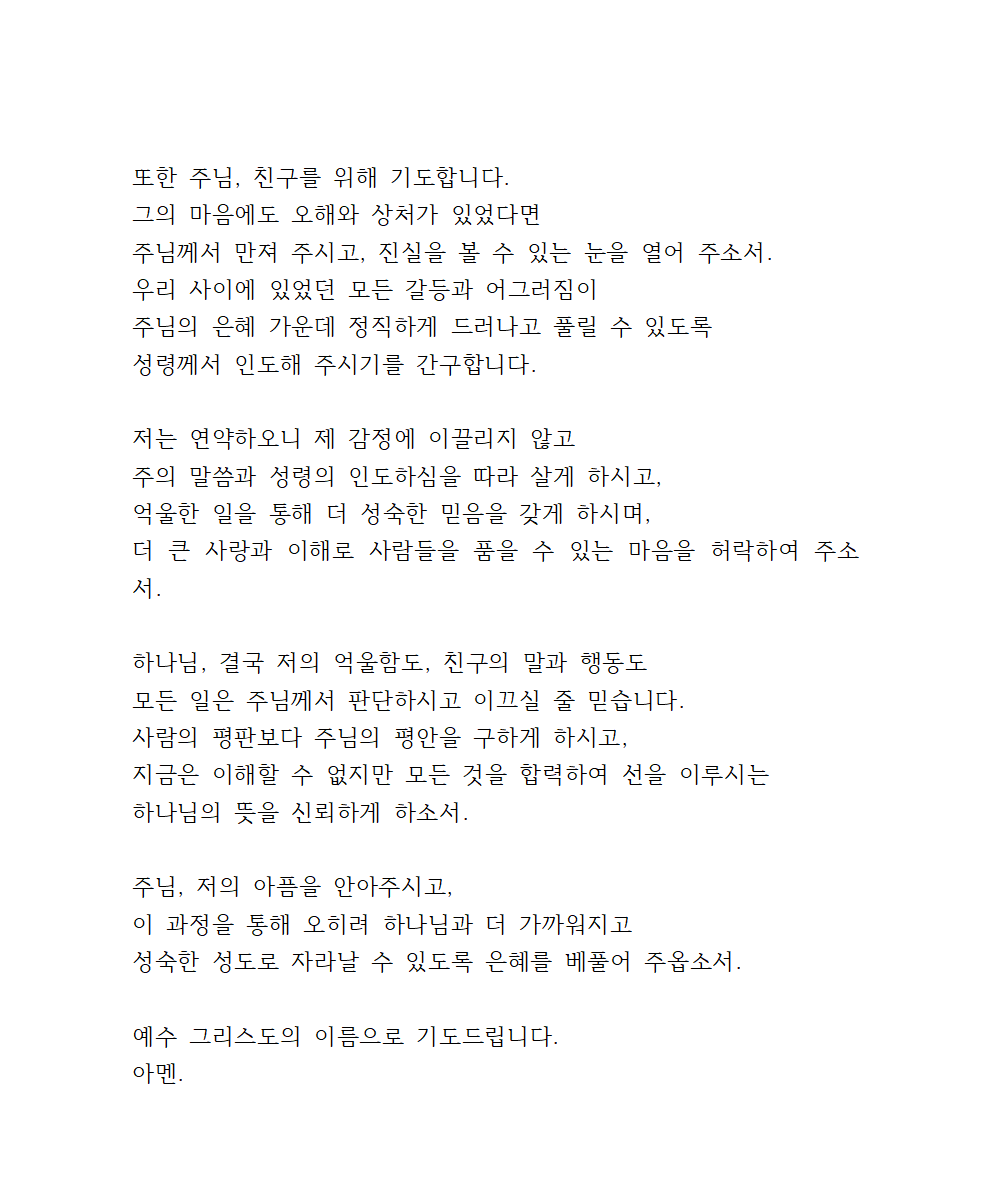 또한 주님, 친구를 위해 기도합니다.
그의 마음에도 오해와 상처가 있었다면
주님께서 만져 주시고, 진실을 볼 수 있는 눈을 열어 주소서.
우리 사이에 있었던 모든 갈등과 어그러짐이
주님의 은혜 가운데 정직하게 드러나고 풀릴 수 있도록
성령께서 인도해 주시기를 간구합니다.

저는 연약하오니 제 감정에 이끌리지 않고
주의 말씀과 성령의 인도하심을 따라 살게 하시고,
억울한 일을 통해 더 성숙한 믿음을 갖게 하시며,
더 큰 사랑과 이해로 사람들을 품을 수 있는 마음을 허락하여 주소서.

하나님, 결국 저의 억울함도, 친구의 말과 행동도
모든 일은 주님께서 판단하시고 이끄실 줄 믿습니다.
사람의 평판보다 주님의 평안을 구하게 하시고,
지금은 이해할 수 없지만 모든 것을 합력하여 선을 이루시는
하나님의 뜻을 신뢰하게 하소서.

주님, 저의 아픔을 안아주시고,
이 과정을 통해 오히려 하나님과 더 가까워지고
성숙한 성도로 자라날 수 있도록 은혜를 베풀어 주옵소서.

예수 그리스도의 이름으로 기도드립니다.
아멘.